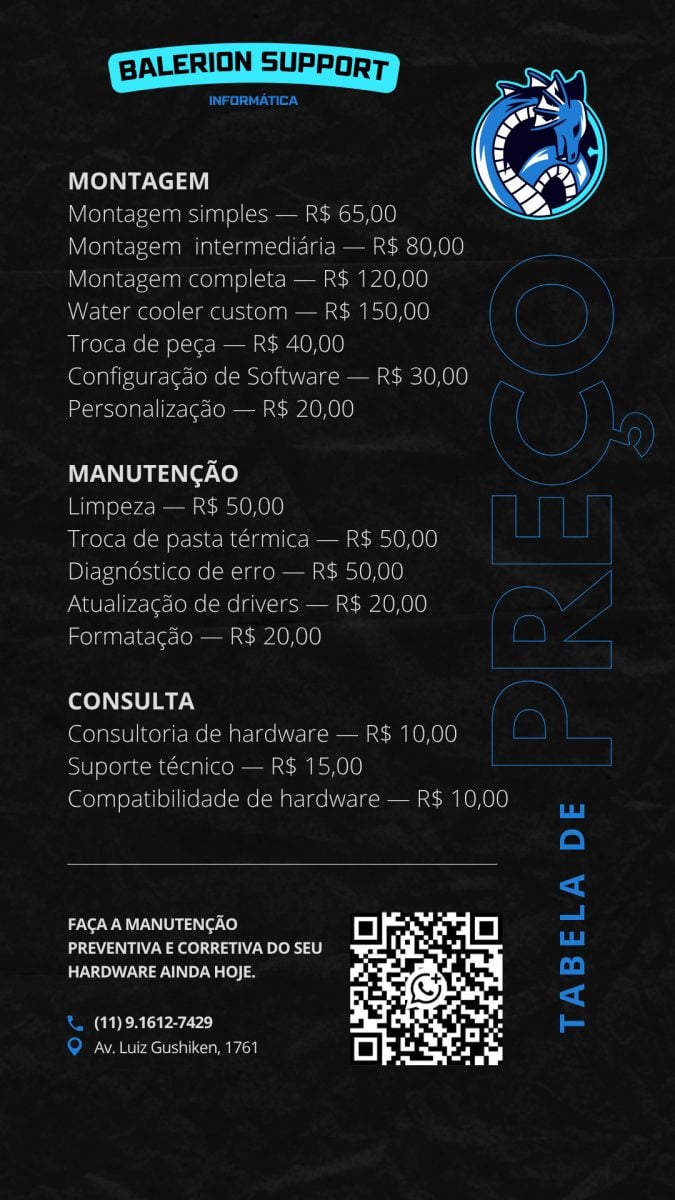 BALERION SUPPORT
INFORMÁTICA

MONTAGEM
Montagem simples — R$ 65,00
Montagem intermediária — R$ 80,00
Montagem completa — R$ 120,00
Water cooler custom — R$ 150,00
Troca de peça — R$ 40,00
Configuração de Software — R$ 30,00
Personalização — R$ 20,00

MANUTENÇÃO
Limpeza — R$ 50,00
Troca de pasta térmica — R$ 50,00
Diagnóstico de erro — R$ 50,00
Atualização de drivers — R$ 20,00
Formatação — R$ 20,00

CONSULTA
Consultoria de hardware — R$ 10,00
Suporte técnico — R$ 15,00
Compatibilidade de hardware — R$ 10,00

TABELA DE PREÇO

FAÇA A MANUTENÇÃO PREVENTIVA E CORRETIVA DO SEU HARDWARE AINDA HOJE.

(11) 9.1612-7429
Av. Luiz Gushiken, 1761